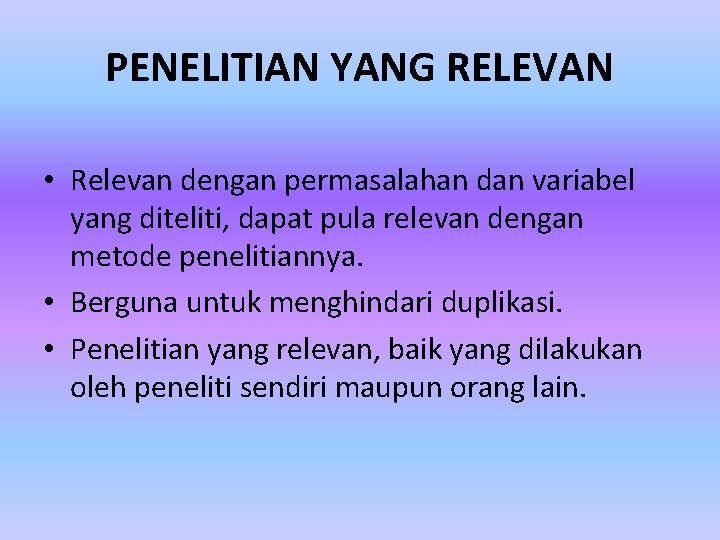 PENELITIAN YANG RELEVAN

• Relevan dengan permasalahan dan variabel yang diteliti, dapat pula relevan dengan metode penelitiannya.

• Berguna untuk menghindari duplikasi.

• Penelitian yang relevan, baik yang dilakukan oleh peneliti sendiri maupun orang lain.